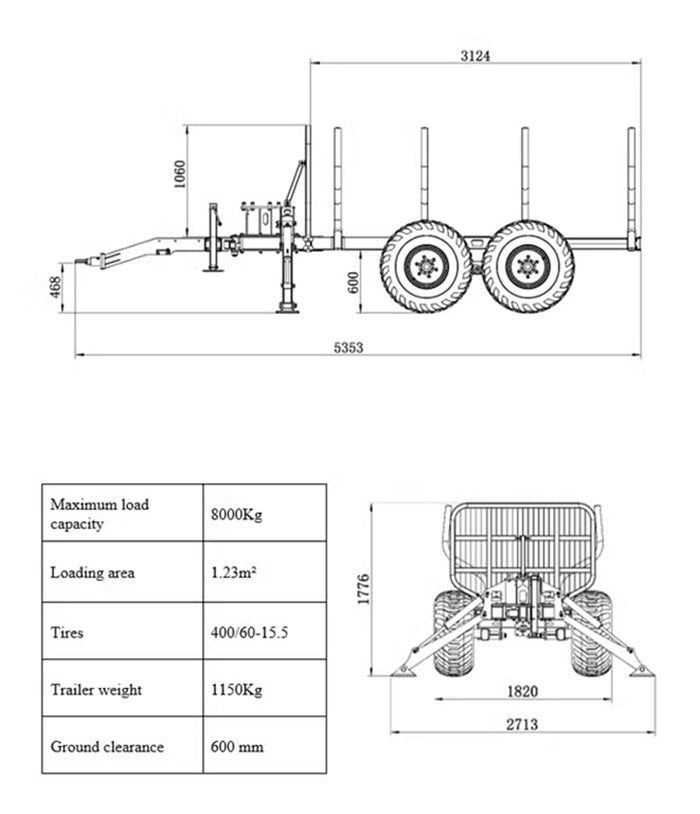 3124

1060

468

600

5353

| Maximum load capacity | 8000Kg |
|---|---|
| Loading area | 1.23m² |
| Tires | 400/60-15.5 |
| Trailer weight | 1150Kg |
| Ground clearance | 600 mm |

1776

1820

2713